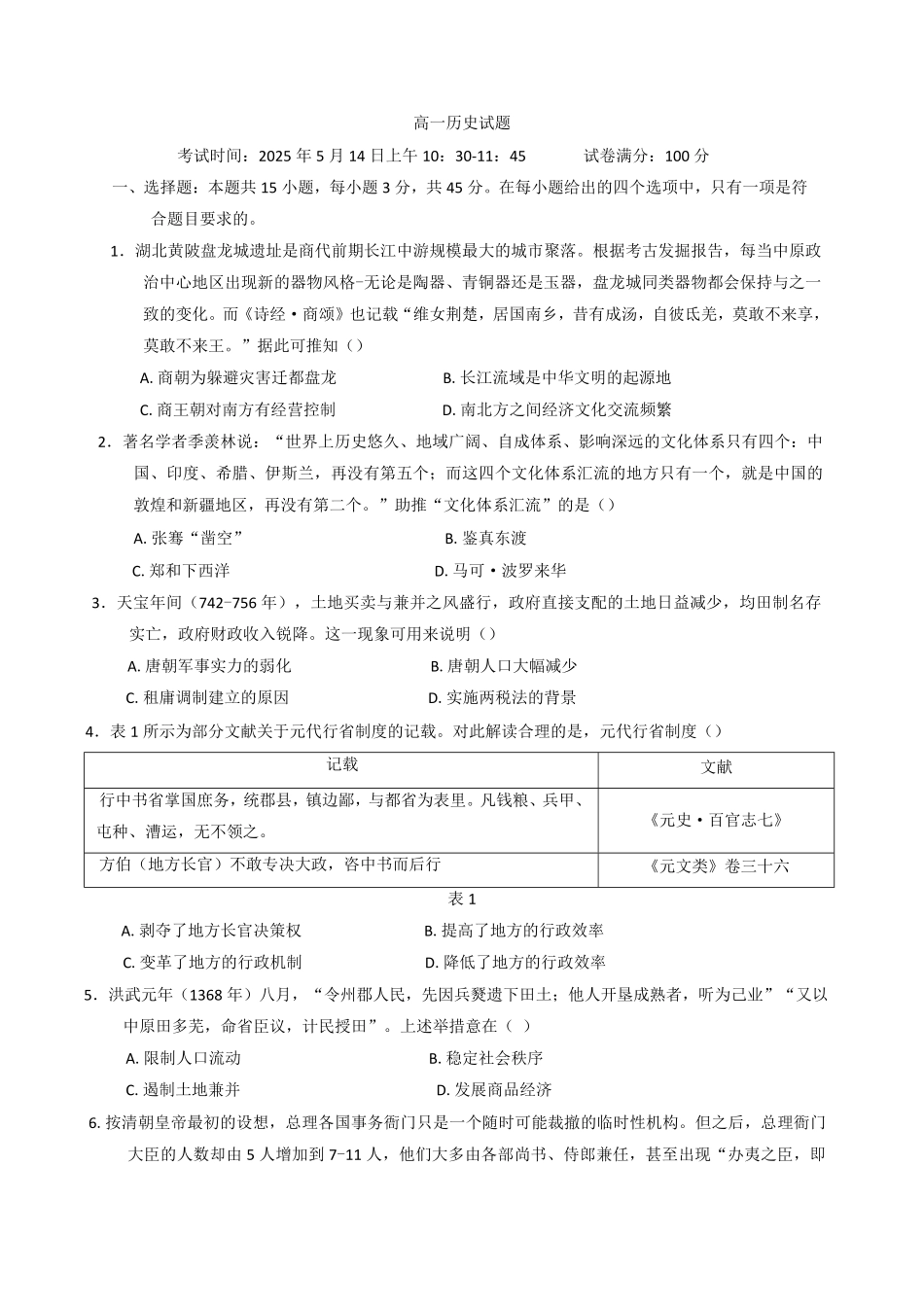 高一历史试题

考试时间：2025 年 5 月 14 日上午 10：30-11：45　　　试卷满分：100 分

一、选择题：本题共 15 小题，每小题 3 分，共 45 分。在每小题给出的四个选项中，只有一项是符合题目要求的。

1．湖北黄陂盘龙城遗址是商代前期长江中游规模最大的城市聚落。根据考古发掘报告，每当中原政治中心地区出现新的器物风格-无论是陶器、青铜器还是玉器，盘龙城同类器物都会保持与之一致的变化。而《诗经·商颂》也记载“维女荆楚，居国南乡，昔有成汤，自彼氐羌，莫敢不来享，莫敢不来王。”据此可推知（）

A. 商朝为躲避灾害迁都盘龙　　B. 长江流域是中华文明的起源地

C. 商王朝对南方有经营控制　　D. 南北方之间经济文化交流频繁

2．著名学者季羡林说：“世界上历史悠久、地域广阔、自成体系、影响深远的文化体系只有四个：中国、印度、希腊、伊斯兰，再没有第五个；而这四个文化体系汇流的地方只有一个，就是中国的敦煌和新疆地区，再没有第二个。”助推“文化体系汇流”的是（）

A. 张骞“凿空”　　B. 鉴真东渡

C. 郑和下西洋　　D. 马可·波罗来华

3．天宝年间（742-756 年），土地买卖与兼并之风盛行，政府直接支配的土地日益减少，均田制名存实亡，政府财政收入锐降。这一现象可用来说明（）

A. 唐朝军事实力的弱化　　B. 唐朝人口大幅减少

C. 租庸调制建立的原因　　D. 实施两税法的背景

4．表 1 所示为部分文献关于元代行省制度的记载。对此解读合理的是，元代行省制度（）

| 记载 | 文献 |
|---|---|
| 行中书省掌国庶务，统郡县，镇边鄙，与都省为表里。凡钱粮、兵甲、屯种、漕运，无不领之。 | 《元史·百官志七》 |
| 方伯（地方长官）不敢专决大政，咨中书而后行 | 《元文类》卷三十六 |

表 1

A. 剥夺了地方长官决策权　　B. 提高了地方的行政效率

C. 变革了地方的行政机制　　D. 降低了地方的行政效率

5．洪武元年（1368 年）八月，“令州郡人民，先因兵燹遗下田土；他人开垦成熟者，听为己业”“又以中原田多芜，命省臣议，计民授田”。上述举措意在（ ）

A. 限制人口流动　　B. 稳定社会秩序

C. 遏制土地兼并　　D. 发展商品经济

6. 按清朝皇帝最初的设想，总理各国事务衙门只是一个随时可能裁撤的临时性机构。但之后，总理衙门大臣的人数却由 5 人增加到 7-11 人，他们大多由各部尚书、侍郎兼任，甚至出现“办夷之臣，即